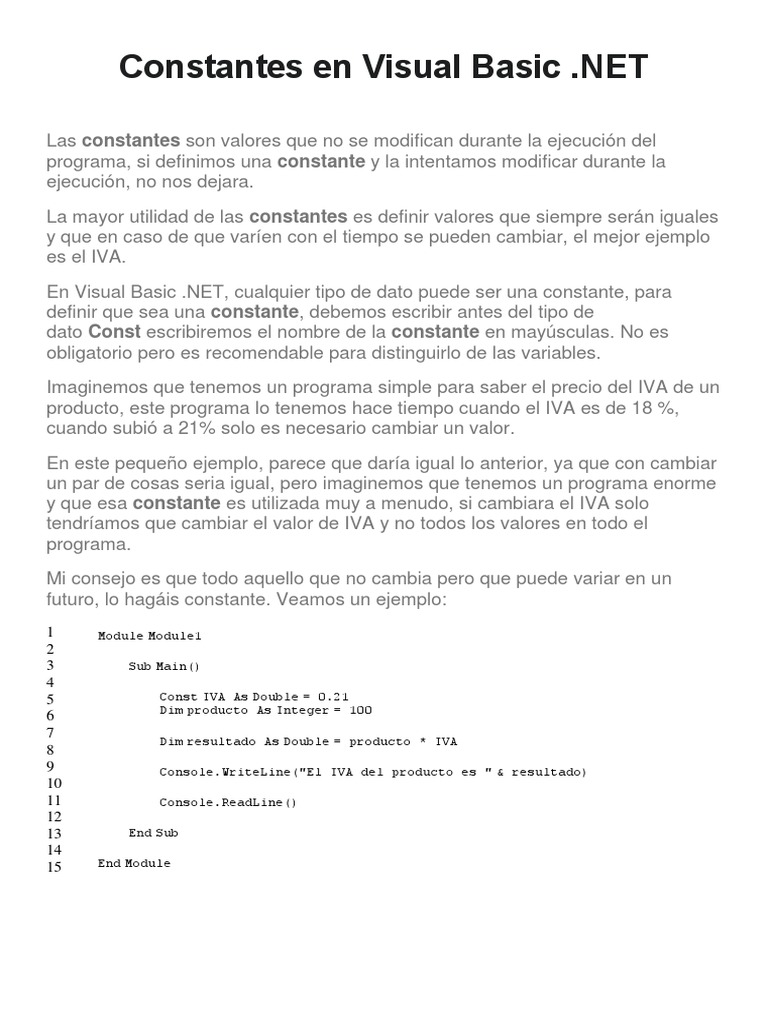 Constantes en Visual Basic .NET

Las constantes son valores que no se modifican durante la ejecución del programa, si definimos una constante y la intentamos modificar durante la ejecución, no nos dejara.

La mayor utilidad de las constantes es definir valores que siempre serán iguales y que en caso de que varíen con el tiempo se pueden cambiar, el mejor ejemplo es el IVA.

En Visual Basic .NET, cualquier tipo de dato puede ser una constante, para definir que sea una constante, debemos escribir antes del tipo de dato Const escribiremos el nombre de la constante en mayúsculas. No es obligatorio pero es recomendable para distinguirlo de las variables.

Imaginemos que tenemos un programa simple para saber el precio del IVA de un producto, este programa lo tenemos hace tiempo cuando el IVA es de 18 %, cuando subió a 21% solo es necesario cambiar un valor.

En este pequeño ejemplo, parece que daría igual lo anterior, ya que con cambiar un par de cosas seria igual, pero imaginemos que tenemos un programa enorme y que esa constante es utilizada muy a menudo, si cambiara el IVA solo tendríamos que cambiar el valor de IVA y no todos los valores en todo el programa.

Mi consejo es que todo aquello que no cambia pero que puede variar en un futuro, lo hagáis constante. Veamos un ejemplo:

1 Module Module1
2
3 Sub Main()
4
5 Const IVA As Double = 0.21
6 Dim producto As Integer = 100
7
8 Dim resultado As Double = producto * IVA
9
10 Console.WriteLine("El IVA del producto es " & resultado)
11
12 Console.ReadLine()
13
14 End Sub
15
End Module